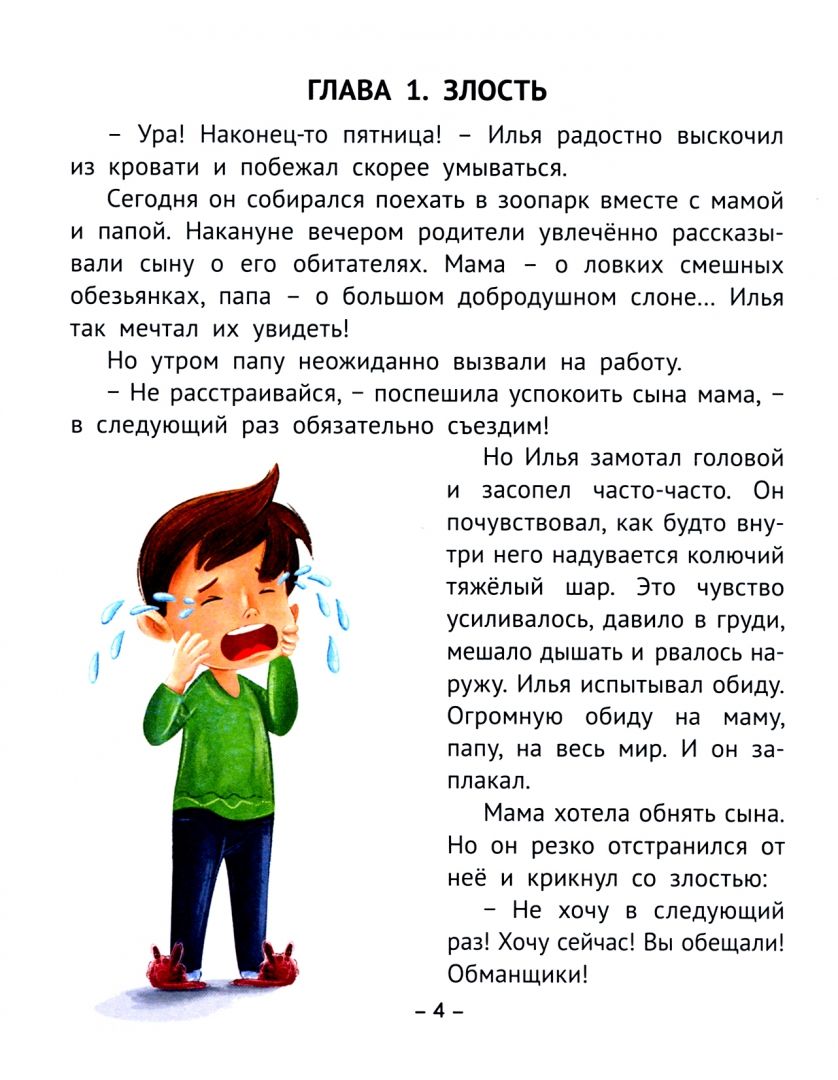 ГЛАВА 1. ЗЛОСТЬ

– Ура! Наконец-то пятница! – Илья радостно выскочил из кровати и побежал скорее умываться.

Сегодня он собирался поехать в зоопарк вместе с мамой и папой. Накануне вечером родители увлечённо рассказывали сыну о его обитателях. Мама – о ловких смешных обезьянках, папа – о большом добродушном слоне... Илья так мечтал их увидеть!

Но утром папу неожиданно вызвали на работу.

– Не расстраивайся, – поспешила успокоить сына мама, – в следующий раз обязательно съездим!

Но Илья замотал головой и засопел часто-часто. Он почувствовал, как будто внутри него надувается колючий тяжёлый шар. Это чувство усиливалось, давило в груди, мешало дышать и рвалось наружу. Илья испытывал обиду. Огромную обиду на маму, папу, на весь мир. И он заплакал.

Мама хотела обнять сына. Но он резко отстранился от неё и крикнул со злостью:

– Не хочу в следующий раз! Хочу сейчас! Вы обещали! Обманщики!

– 4 –